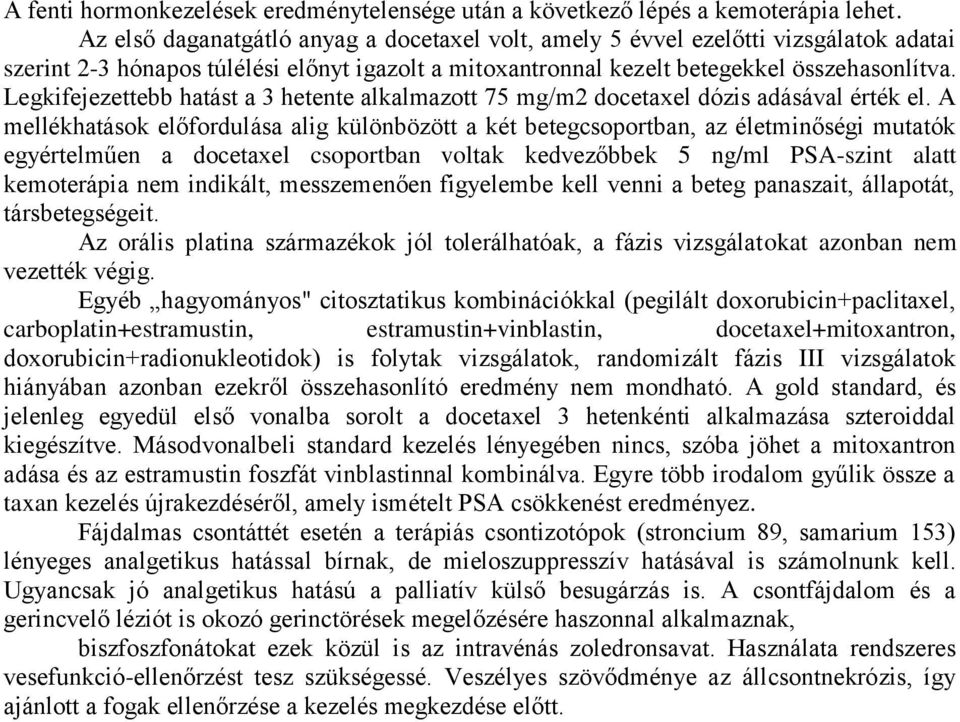 A fenti hormonkezelések eredménytelensége után a következő lépés a kemoterápia lehet.

Az első daganatgátló anyag a docetaxel volt, amely 5 évvel ezelőtti vizsgálatok adatai szerint 2-3 hónapos túlélési előnyt igazolt a mitoxantronnal kezelt betegekkel összehasonlítva. Legkifejezettebb hatást a 3 hetente alkalmazott 75 mg/m2 docetaxel dózis adásával érték el. A mellékhatások előfordulása alig különbözött a két betegcsoportban, az életminőségi mutatók egyértelműen a docetaxel csoportban voltak kedvezőbbek 5 ng/ml PSA-szint alatt kemoterápia nem indikált, messzemenően figyelembe kell venni a beteg panaszait, állapotát, társbetegségeit.

Az orális platina származékok jól tolerálhatóak, a fázis vizsgálatokat azonban nem vezették végig.

Egyéb „hagyományos" citosztatikus kombinációkkal (pegilált doxorubicin+paclitaxel, carboplatin+estramustin, estramustin+vinblastin, docetaxel+mitoxantron, doxorubicin+radionukleotidok) is folytak vizsgálatok, randomizált fázis III vizsgálatok hiányában azonban ezekről összehasonlító eredmény nem mondható. A gold standard, és jelenleg egyedül első vonalba sorolt a docetaxel 3 hetenkénti alkalmazása szteroiddal kiegészítve. Másodvonalbeli standard kezelés lényegében nincs, szóba jöhet a mitoxantron adása és az estramustin foszfát vinblastinnal kombinálva. Egyre több irodalom gyűlik össze a taxan kezelés újrakezdéséről, amely ismételt PSA csökkenést eredményez.

Fájdalmas csontáttét esetén a terápiás csontizotópok (stroncium 89, samarium 153) lényeges analgetikus hatással bírnak, de mieloszuppresszív hatásával is számolnunk kell. Ugyancsak jó analgetikus hatású a palliatív külső besugárzás is. A csontfájdalom és a gerincvelő léziót is okozó gerinctörések megelőzésére haszonnal alkalmaznak,

biszfoszfonátokat ezek közül is az intravénás zoledronsavat. Használata rendszeres vesefunkció-ellenőrzést tesz szükségessé. Veszélyes szövődménye az állcsontnekrózis, így ajánlott a fogak ellenőrzése a kezelés megkezdése előtt.